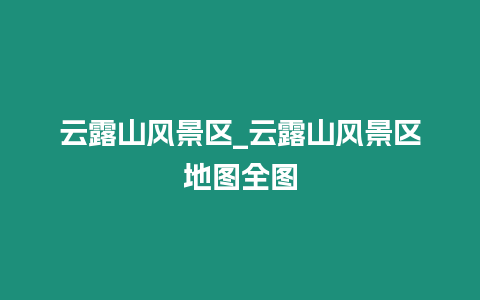 云露山风景区_云露山风景区地图全图